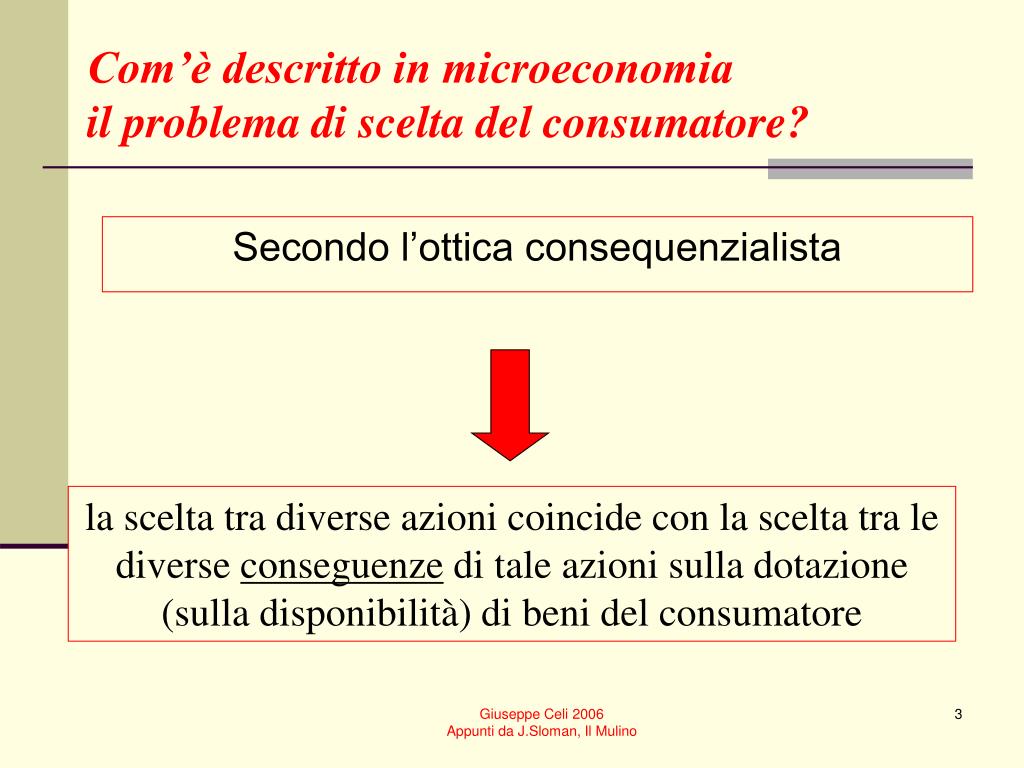 Com'è descritto in microeconomia
il problema di scelta del consumatore?

Secondo l'ottica consequenzialista

la scelta tra diverse azioni coincide con la scelta tra le diverse conseguenze di tale azioni sulla dotazione (sulla disponibilità) di beni del consumatore

Giuseppe Celi 2006
Appunti da J.Sloman, Il Mulino

3